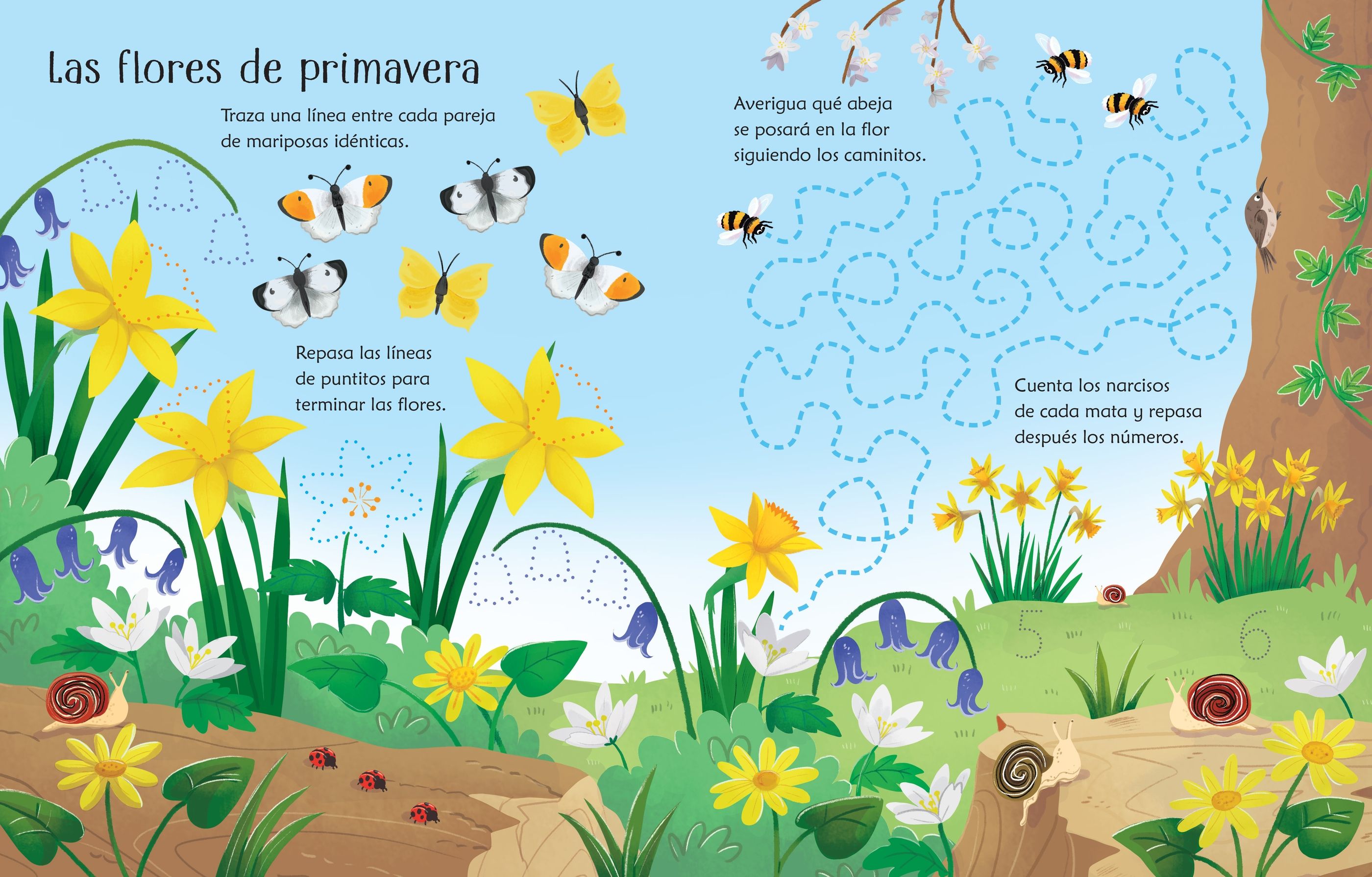 Las flores de primavera

Traza una línea entre cada pareja de mariposas idénticas.

Repasa las líneas de puntitos para terminar las flores.

Averigua qué abeja se posará en la flor siguiendo los caminitos.

Cuenta los narcisos de cada mata y repasa después los números.

5

6